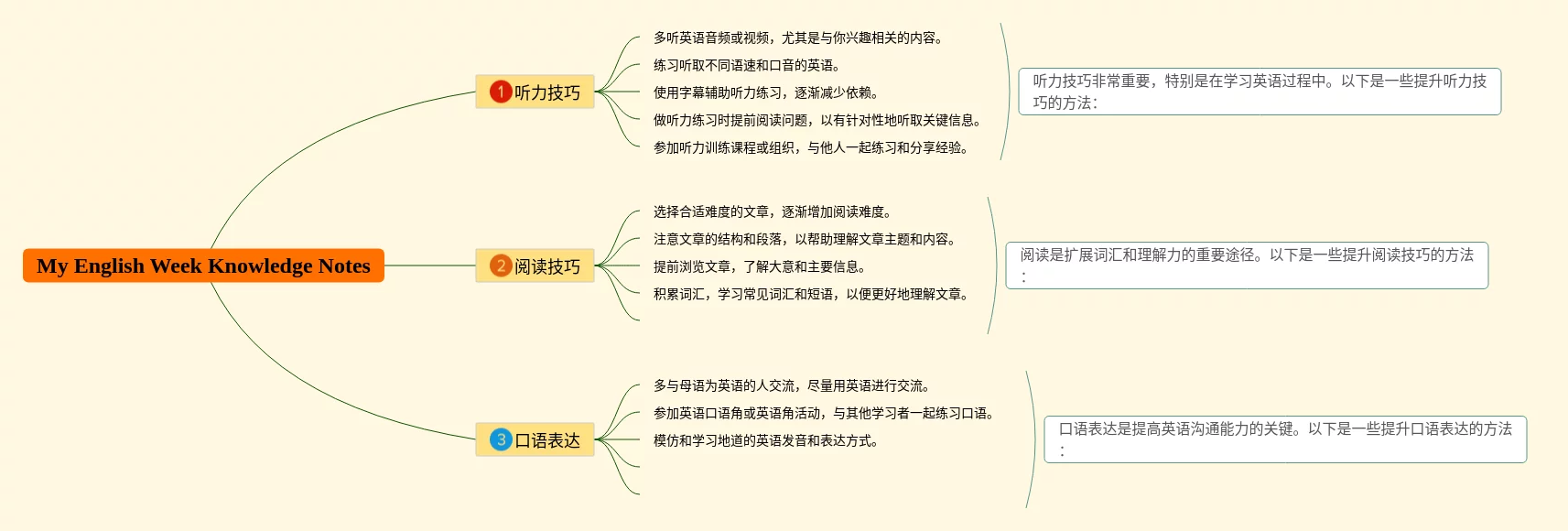 My English Week Knowledge Notes

1 听力技巧

多听英语音频或视频，尤其是与你兴趣相关的内容。

练习听取不同语速和口音的英语。

使用字幕辅助听力练习，逐渐减少依赖。

做听力练习时提前阅读问题，以有针对性地听取关键信息。

参加听力训练课程或组织，与他人一起练习和分享经验。

听力技巧非常重要，特别是在学习英语过程中。以下是一些提升听力技巧的方法:

2 阅读技巧

选择合适难度的文章，逐渐增加阅读难度。

注意文章的结构和段落，以帮助理解文章主题和内容。

提前浏览文章，了解大意和主要信息。

积累词汇，学习常见词汇和短语，以便更好地理解文章。

阅读是扩展词汇和理解力的重要途径。以下是一些提升阅读技巧的方法:

3 口语表达

多与母语为英语的人交流，尽量用英语进行交流。

参加英语口语角或英语角活动，与其他学习者一起练习口语。

模仿和学习地道的英语发音和表达方式。

口语表达是提高英语沟通能力的关键。以下是一些提升口语表达的方法: